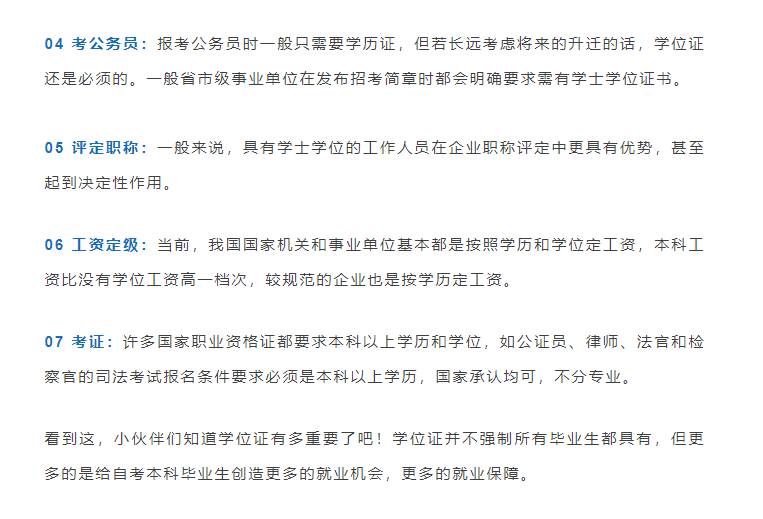 04 考公务员：报考公务员时一般只需要学历证，但若长远考虑将来的升迁的话，学位证还是必须的。一般省市级事业单位在发布招考简章时都会明确要求需有学士学位证书。

05 评定职称：一般来说，具有学士学位的工作人员在企业职称评定中更具有优势，甚至起到决定性作用。

06 工资定级：当前，我国国家机关和事业单位基本都是按照学历和学位定工资，本科工资比没有学位工资高一档次，较规范的企业也是按学历定工资。

07 考证：许多国家职业资格证都要求本科以上学历和学位，如公证员、律师、法官和检察官的司法考试报名条件要求必须是本科以上学历，国家承认均可，不分专业。

看到这，小伙伴们知道学位证有多重要了吧！学位证并不强制所有毕业生都具有，但更多的是给自考本科毕业生创造更多的就业机会，更多的就业保障。